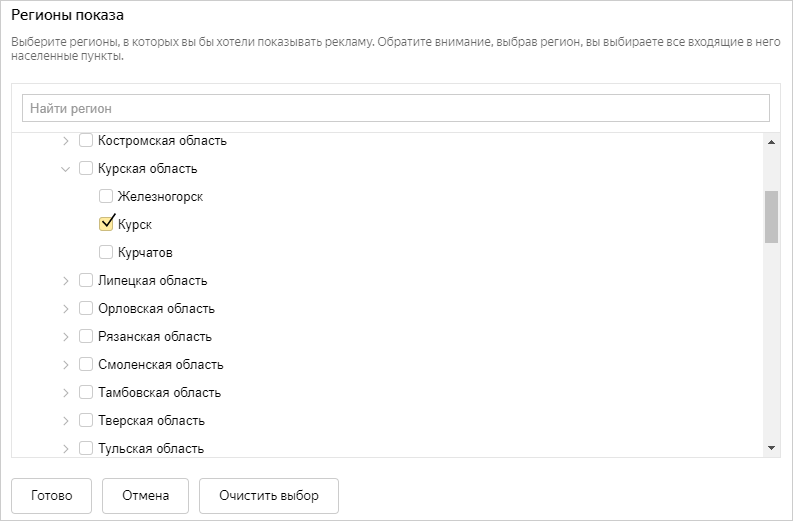 Регионы показа

Выберите регионы, в которых вы бы хотели показывать рекламу. Обратите внимание, выбрав регион, вы выбираете все входящие в него населенные пункты.

Найти регион

Костромская область
Курская область
Железногорск
Курск
Курчатов
Липецкая область
Орловская область
Рязанская область
Смоленская область
Тамбовская область
Тверская область
Тульская область

Готово
Отмена
Очистить выбор